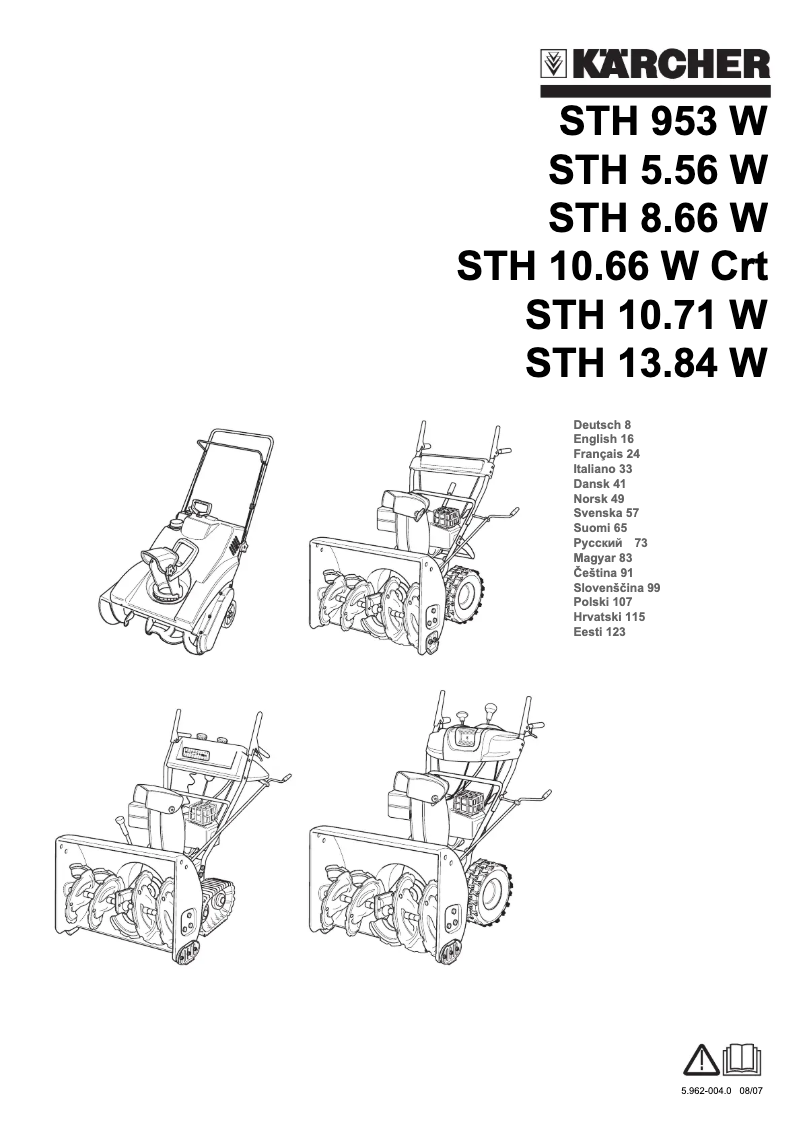 KÄRCHER

STH 953 W
STH 5.56 W
STH 8.66 W
STH 10.66 W Crt
STH 10.71 W
STH 13.84 W

Deutsch 8
English 16
Français 24
Italiano 33
Dansk 41
Norsk 49
Svenska 57
Suomi 65
Русский 73
Magyar 83
Čeština 91
Slovenščina 99
Polski 107
Hrvatski 115
Eesti 123

5.962-004.0 08/07